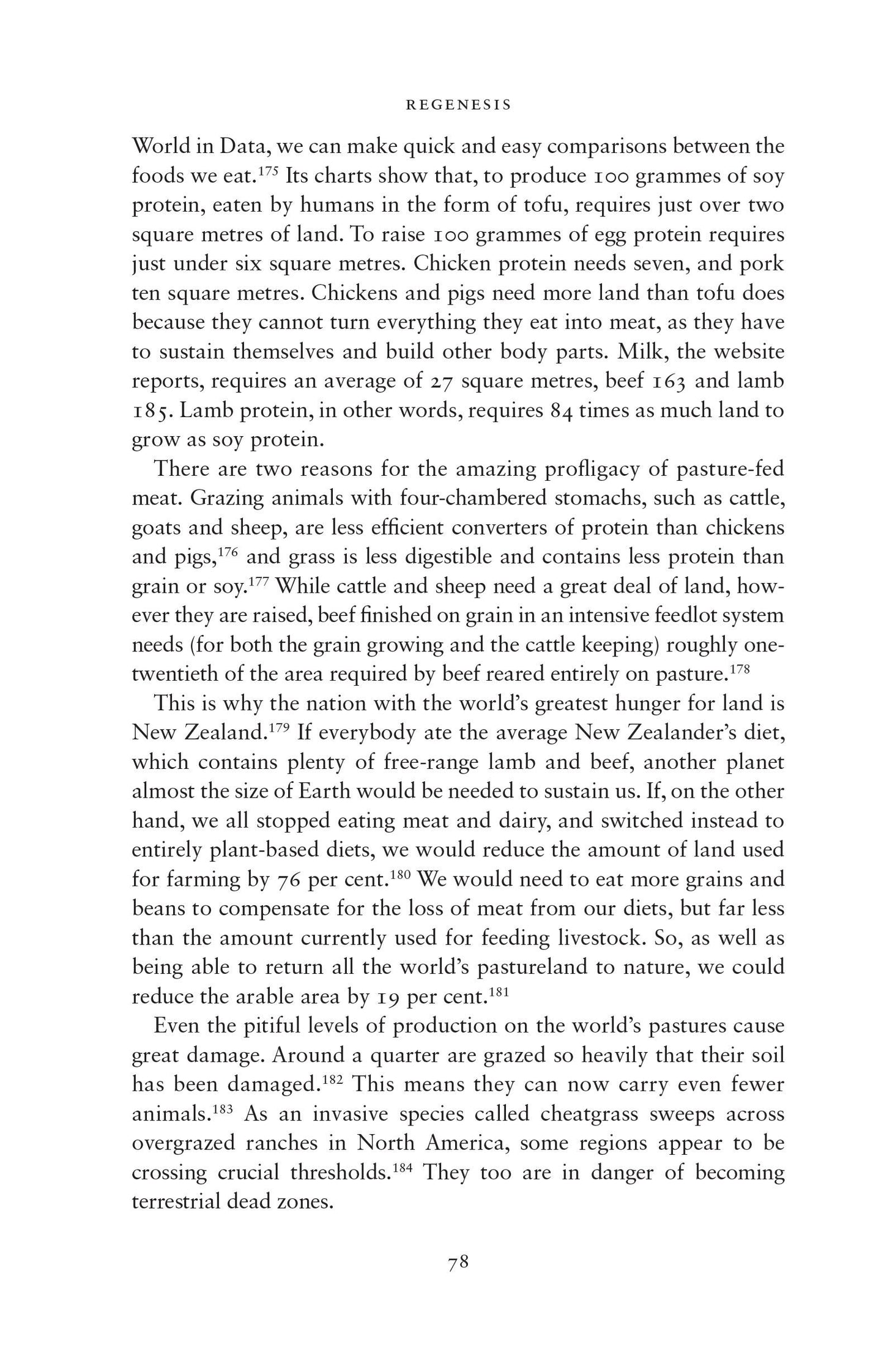 REGENESIS

World in Data, we can make quick and easy comparisons between the foods we eat.$^{175}$ Its charts show that, to produce 100 grammes of soy protein, eaten by humans in the form of tofu, requires just over two square metres of land. To raise 100 grammes of egg protein requires just under six square metres. Chicken protein needs seven, and pork ten square metres. Chickens and pigs need more land than tofu does because they cannot turn everything they eat into meat, as they have to sustain themselves and build other body parts. Milk, the website reports, requires an average of 27 square metres, beef 163 and lamb 185. Lamb protein, in other words, requires 84 times as much land to grow as soy protein.

There are two reasons for the amazing profligacy of pasture-fed meat. Grazing animals with four-chambered stomachs, such as cattle, goats and sheep, are less efficient converters of protein than chickens and pigs,$^{176}$ and grass is less digestible and contains less protein than grain or soy.$^{177}$ While cattle and sheep need a great deal of land, however they are raised, beef finished on grain in an intensive feedlot system needs (for both the grain growing and the cattle keeping) roughly one-twentieth of the area required by beef reared entirely on pasture.$^{178}$

This is why the nation with the world's greatest hunger for land is New Zealand.$^{179}$ If everybody ate the average New Zealander's diet, which contains plenty of free-range lamb and beef, another planet almost the size of Earth would be needed to sustain us. If, on the other hand, we all stopped eating meat and dairy, and switched instead to entirely plant-based diets, we would reduce the amount of land used for farming by 76 per cent.$^{180}$ We would need to eat more grains and beans to compensate for the loss of meat from our diets, but far less than the amount currently used for feeding livestock. So, as well as being able to return all the world's pastureland to nature, we could reduce the arable area by 19 per cent.$^{181}$

Even the pitiful levels of production on the world's pastures cause great damage. Around a quarter are grazed so heavily that their soil has been damaged.$^{182}$ This means they can now carry even fewer animals.$^{183}$ As an invasive species called cheatgrass sweeps across overgrazed ranches in North America, some regions appear to be crossing crucial thresholds.$^{184}$ They too are in danger of becoming terrestrial dead zones.

78